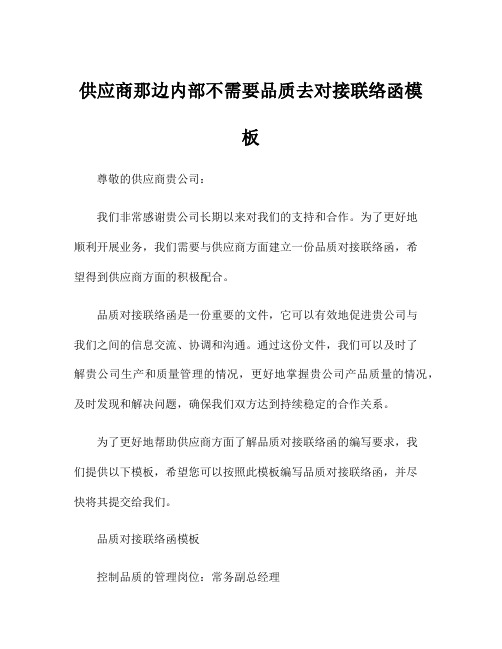 供应商那边内部不需要品质去对接联络函模板

尊敬的供应商贵公司：

我们非常感谢贵公司长期以来对我们的支持和合作。为了更好地顺利开展业务，我们需要与供应商方面建立一份品质对接联络函，希望得到供应商方面的积极配合。

品质对接联络函是一份重要的文件，它可以有效地促进贵公司与我们之间的信息交流、协调和沟通。通过这份文件，我们可以及时了解贵公司生产和质量管理的情况，更好地掌握贵公司产品质量的情况，及时发现和解决问题，确保我们双方达到持续稳定的合作关系。

为了更好地帮助供应商方面了解品质对接联络函的编写要求，我们提供以下模板，希望您可以按照此模板编写品质对接联络函，并尽快将其提交给我们。

品质对接联络函模板

控制品质的管理岗位：常务副总经理